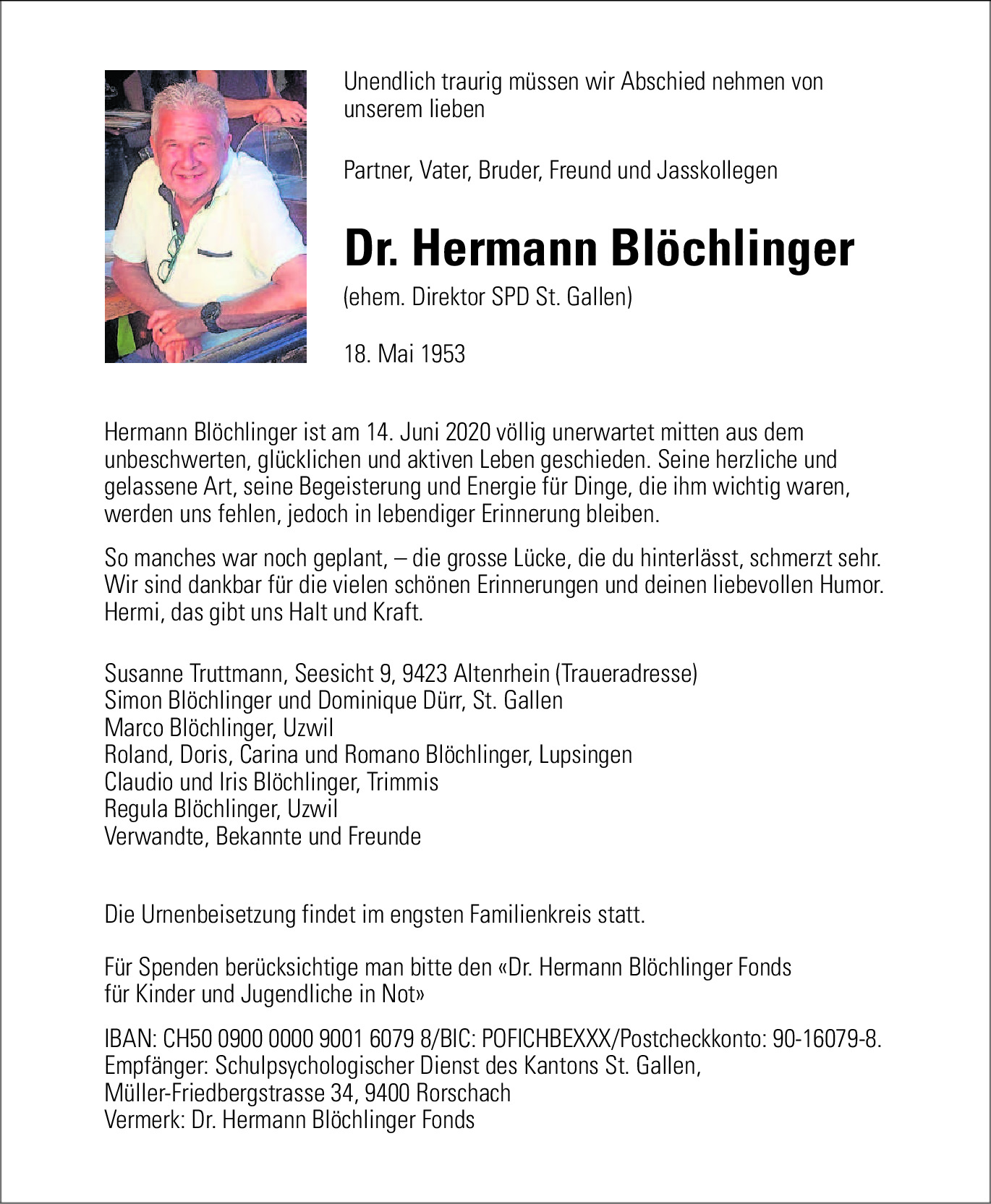 Unendlich traurig müssen wir Abschied nehmen von unserem lieben

Partner, Vater, Bruder, Freund und Jasskollegen

Dr. Hermann Blöchlinger

(ehem. Direktor SPD St. Gallen)

18. Mai 1953

Hermann Blöchlinger ist am 14. Juni 2020 völlig unerwartet mitten aus dem unbeschwerten, glücklichen und aktiven Leben geschieden. Seine herzliche und gelassene Art, seine Begeisterung und Energie für Dinge, die ihm wichtig waren, werden uns fehlen, jedoch in lebendiger Erinnerung bleiben.

So manches war noch geplant, – die grosse Lücke, die du hinterlässt, schmerzt sehr. Wir sind dankbar für die vielen schönen Erinnerungen und deinen liebevollen Humor. Hermi, das gibt uns Halt und Kraft.

Susanne Truttmann, Seesicht 9, 9423 Altenrhein (Traueradresse)
Simon Blöchlinger und Dominique Dürr, St. Gallen
Marco Blöchlinger, Uzwil
Roland, Doris, Carina und Romano Blöchlinger, Lupsingen
Claudio und Iris Blöchlinger, Trimmis
Regula Blöchlinger, Uzwil
Verwandte, Bekannte und Freunde

Die Urnenbeisetzung findet im engsten Familienkreis statt.

Für Spenden berücksichtige man bitte den «Dr. Hermann Blöchlinger Fonds für Kinder und Jugendliche in Not»

IBAN: CH50 0900 0000 9001 6079 8/BIC: POFICHBEXXX/Postcheckkonto: 90-16079-8.
Empfänger: Schulpsychologischer Dienst des Kantons St. Gallen,
Müller-Friedbergstrasse 34, 9400 Rorschach
Vermerk: Dr. Hermann Blöchlinger Fonds